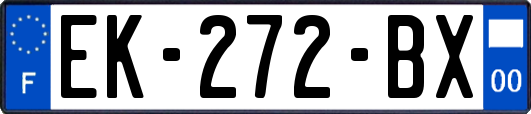 F
EK-272-BX
00